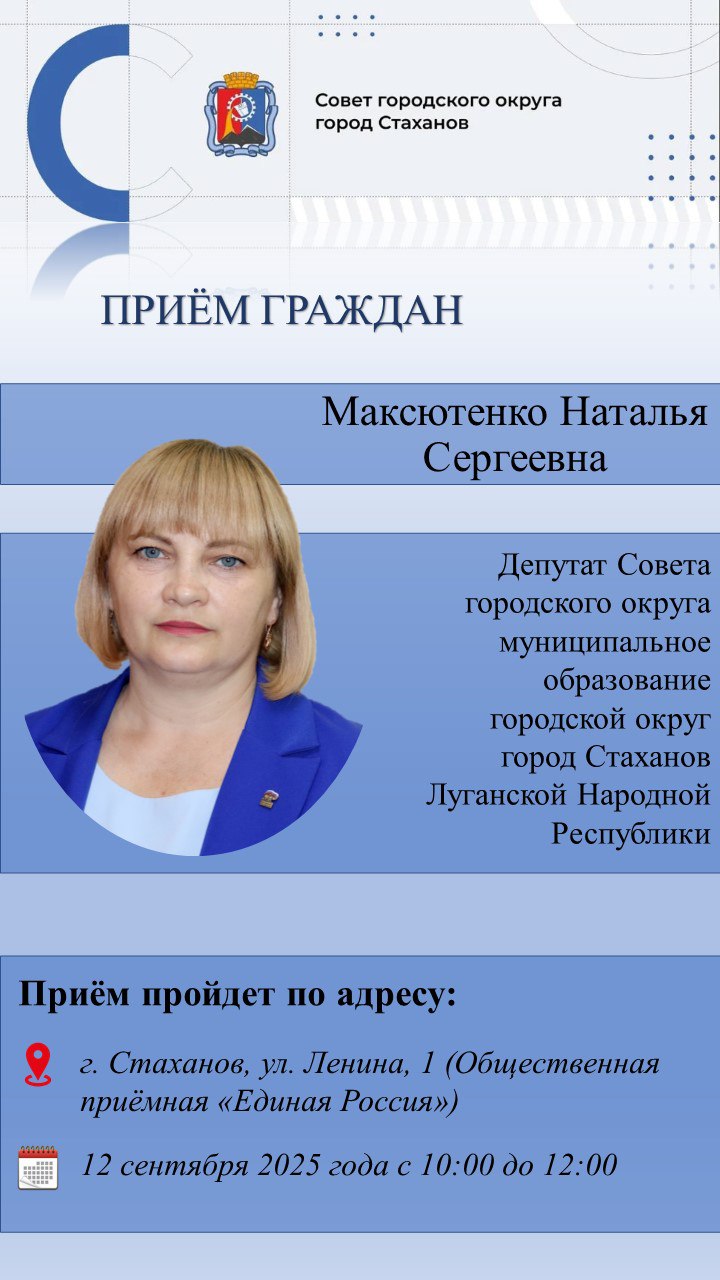 Совет городского округа город Стаханов

ПРИЁМ ГРАЖДАН

Максютенко Наталья Сергеевна

Депутат Совета городского округа муниципальное образование городской округ город Стаханов Луганской Народной Республики

Приём пройдет по адресу:

г. Стаханов, ул. Ленина, 1 (Общественная приёмная «Единая Россия»)

12 сентября 2025 года с 10:00 до 12:00